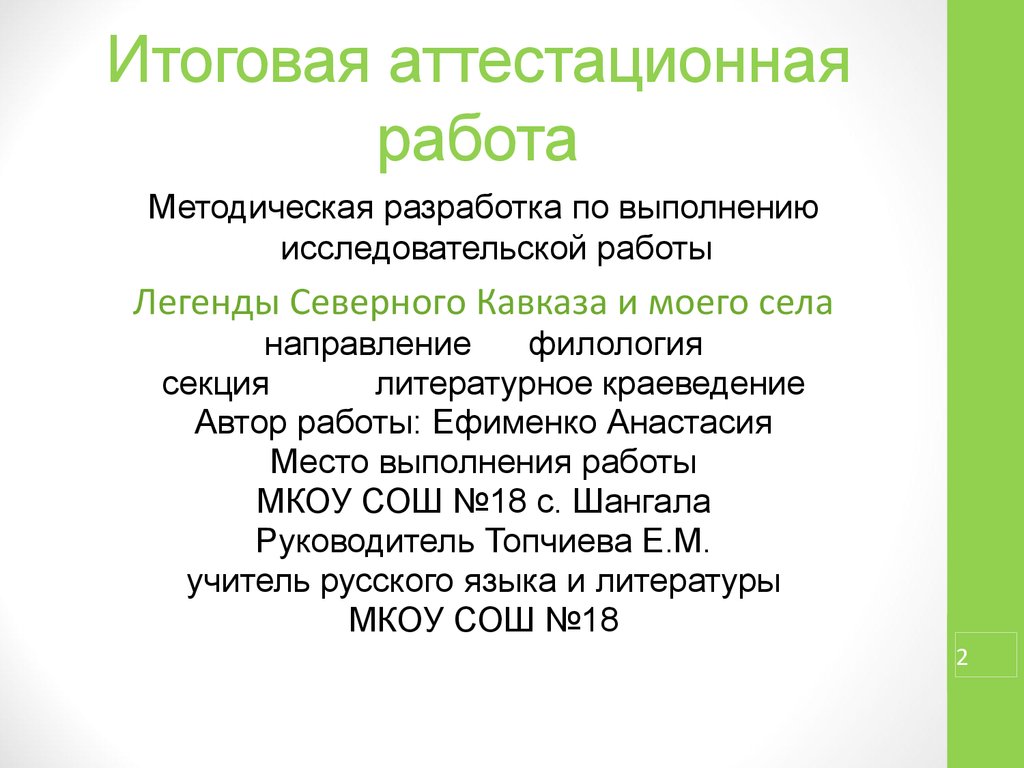 Итоговая аттестационная работа

Методическая разработка по выполнению исследовательской работы

Легенды Северного Кавказа и моего села

направление филология
секция литературное краеведение
Автор работы: Ефименко Анастасия
Место выполнения работы
МКОУ СОШ №18 с. Шангала
Руководитель Топчиева Е.М.
учитель русского языка и литературы
МКОУ СОШ №18

2